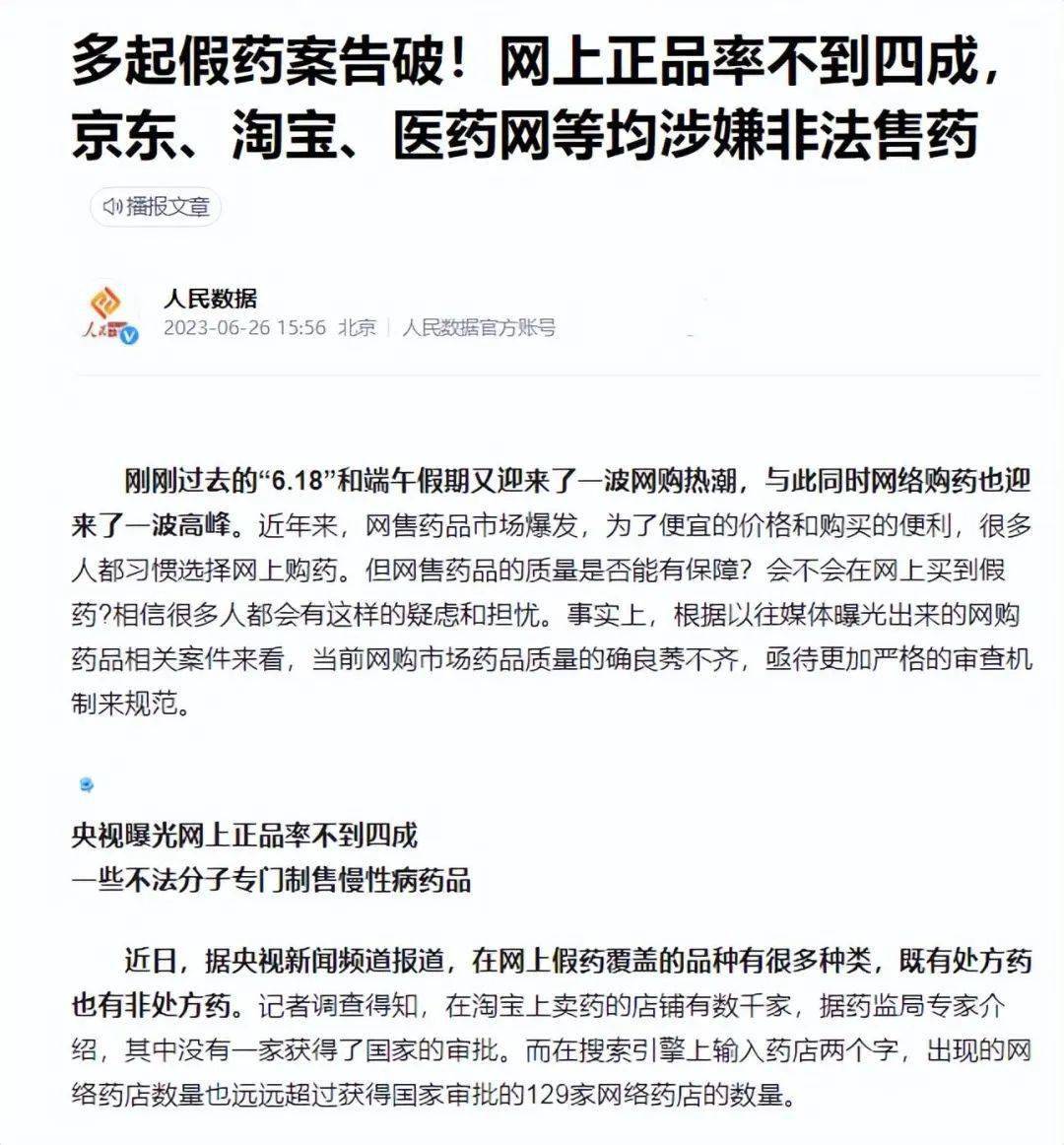 多起假药案告破！网上正品率不到四成，京东、淘宝、医药网等均涉嫌非法售药

播报文章

人民数据
2023-06-26 15:56 北京 | 人民数据官方账号

刚刚过去的“6.18”和端午假期又迎来了一波网购热潮，与此同时网络购药也迎来了一波高峰。近年来，网售药品市场爆发，为了便宜的价格和购买的便利，很多人都习惯选择网上购药。但网售药品的质量是否能有保障？会不会在网上买到假药?相信很多人都会有这样的疑虑和担忧。事实上，根据以往媒体曝光出来的网购药品相关案件来看，当前网购市场药品质量的确良莠不齐，亟待更加严格的审查机制来规范。

央视曝光网上正品率不到四成
一些不法分子专门制售慢性病药品

近日，据央视新闻频道报道，在网上假药覆盖的品种有很多种类，既有处方药也有非处方药。记者调查得知，在淘宝上卖药的店铺有数千家，据药监局专家介绍，其中没有一家获得了国家的审批。而在搜索引擎上输入药店两个字，出现的网络药店数量也远远超过获得国家审批的129家网络药店的数量。